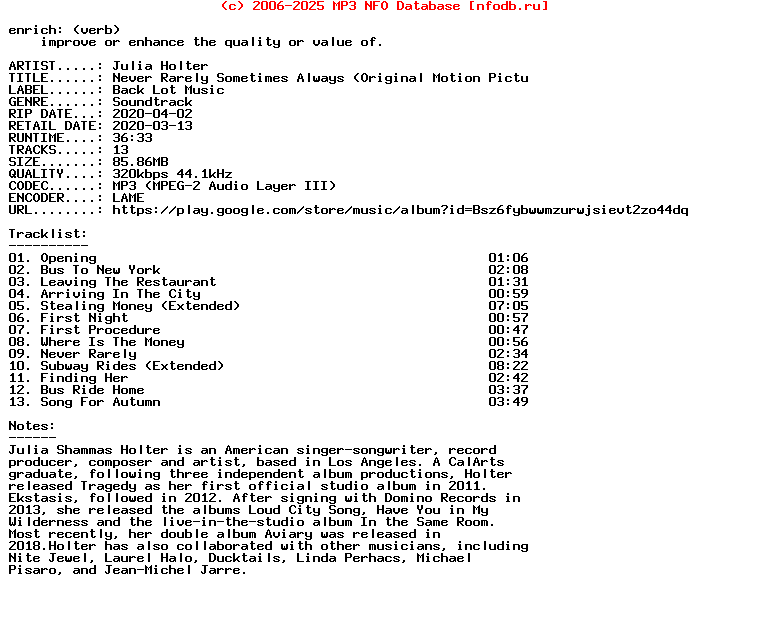 (c) 2006-2025 MP3 NFO Database [nfodb.ru]

enrich: (verb)
improve or enhance the quality or value of.

ARTIST.....: Julia Holter
TITLE......: Never Rarely Sometimes Always (Original Motion Pictu
LABEL......: Back Lot Music
GENRE......: Soundtrack
RIP DATE...: 2020-04-02
RETAIL DATE: 2020-03-13
RUNTIME....: 36:33
TRACKS.....: 13
SIZE.......: 85.86MB
QUALITY....: 320kbps 44.1kHz
CODEC......: MP3 (MPEG-2 Audio Layer III)
ENCODER....: LAME
URL........: https://play.google.com/store/music/album?id=Bsz6fybwwmzurwjsievt2zo44dq

Tracklist:
----------

| | |
|---|---|
| 01. Opening | 01:06 |
| 02. Bus To New York | 02:08 |
| 03. Leaving The Restaurant | 01:31 |
| 04. Arriving In The City | 00:59 |
| 05. Stealing Money (Extended) | 07:05 |
| 06. First Night | 00:57 |
| 07. First Procedure | 00:47 |
| 08. Where Is The Money | 00:56 |
| 09. Never Rarely | 02:34 |
| 10. Subway Rides (Extended) | 08:22 |
| 11. Finding Her | 02:42 |
| 12. Bus Ride Home | 03:37 |
| 13. Song For Autumn | 03:49 |

Notes:
------
Julia Shammas Holter is an American singer-songwriter, record producer, composer and artist, based in Los Angeles. A CalArts graduate, following three independent album productions, Holter released Tragedy as her first official studio album in 2011. Ekstasis, followed in 2012. After signing with Domino Records in 2013, she released the albums Loud City Song, Have You in My Wilderness and the live-in-the-studio album In the Same Room. Most recently, her double album Aviary was released in 2018.Holter has also collaborated with other musicians, including Nite Jewel, Laurel Halo, Ducktails, Linda Perhacs, Michael Pisaro, and Jean-Michel Jarre.